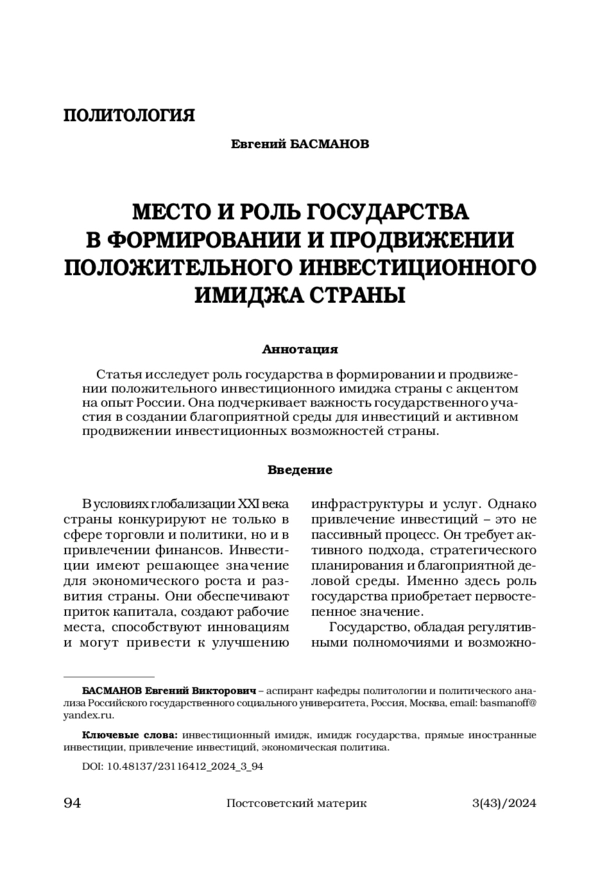 ПОЛИТОЛОГИЯ

Евгений БАСМАНОВ

МЕСТО И РОЛЬ ГОСУДАРСТВА В ФОРМИРОВАНИИ И ПРОДВИЖЕНИИ ПОЛОЖИТЕЛЬНОГО ИНВЕСТИЦИОННОГО ИМИДЖА СТРАНЫ

Аннотация

Статья исследует роль государства в формировании и продвижении положительного инвестиционного имиджа страны с акцентом на опыт России. Она подчеркивает важность государственного участия в создании благоприятной среды для инвестиций и активном продвижении инвестиционных возможностей страны.

Введение

В условиях глобализации XXI века страны конкурируют не только в сфере торговли и политики, но и в привлечении финансов. Инвестиции имеют решающее значение для экономического роста и развития страны. Они обеспечивают приток капитала, создают рабочие места, способствуют инновациям и могут привести к улучшению инфраструктуры и услуг. Однако привлечение инвестиций – это не пассивный процесс. Он требует активного подхода, стратегического планирования и благоприятной деловой среды. Именно здесь роль государства приобретает первостепенное значение.

Государство, обладая регулятивными полномочиями и возможно-

БАСМАНОВ Евгений Викторович – аспирант кафедры политологии и политического анализа Российского государственного социального университета, Россия, Москва, email: basmanoff@yandex.ru.

Ключевые слова: инвестиционный имидж, имидж государства, прямые иностранные инвестиции, привлечение инвестиций, экономическая политика.

DOI: 10.48137/23116412_2024_3_94

94 Постсоветский материк 3(43)/2024